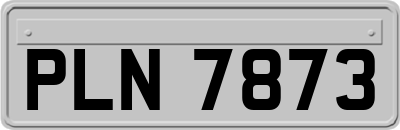 PLN 7873